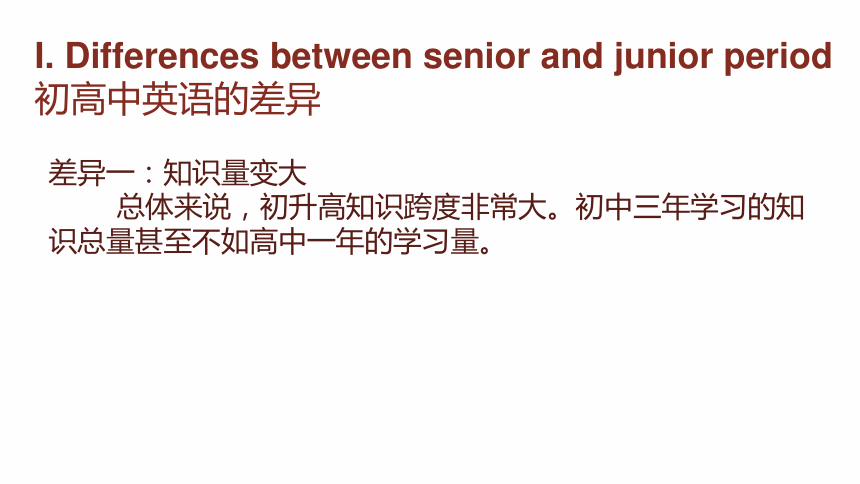 I. Differences between senior and junior period
初高中英语的差异

差异一：知识量变大

总体来说，初升高知识跨度非常大。初中三年学习的知识总量甚至不如高中一年的学习量。